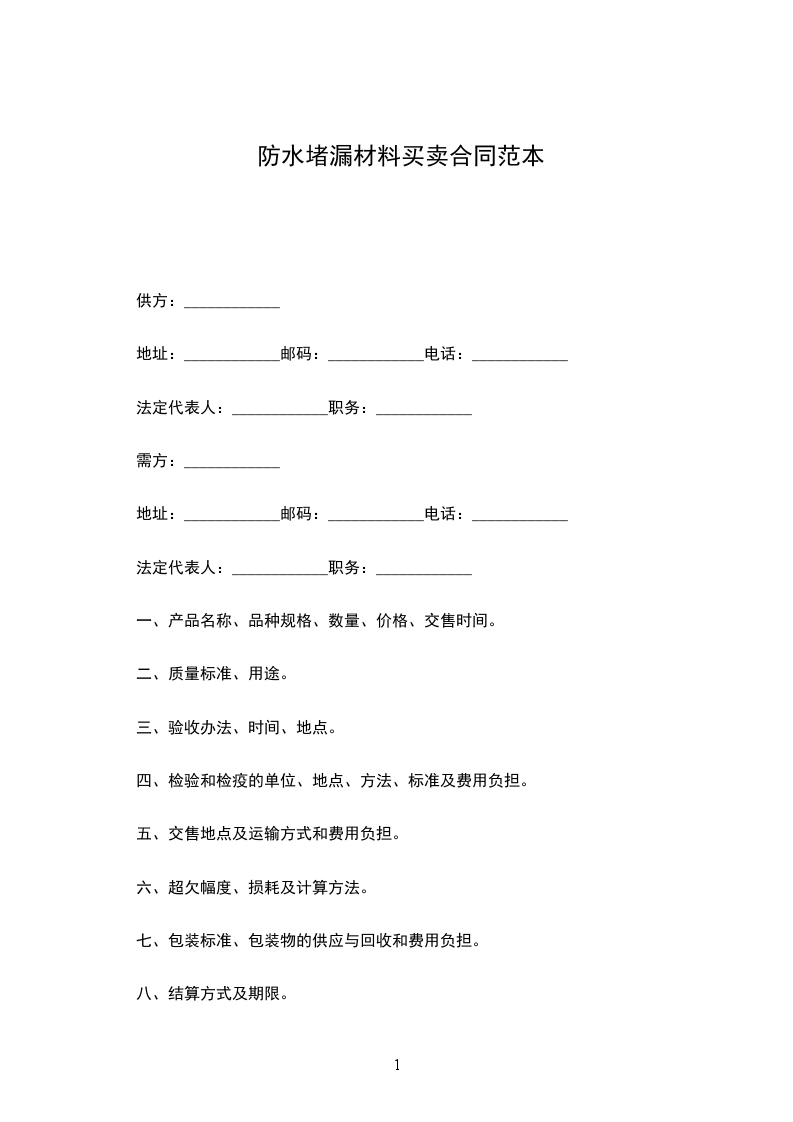 防水堵漏材料买卖合同范本

供方：____________

地址：____________邮码：____________电话：____________

法定代表人：____________职务：____________

需方：____________

地址：____________邮码：____________电话：____________

法定代表人：____________职务：____________

一、产品名称、品种规格、数量、价格、交售时间。

二、质量标准、用途。

三、验收办法、时间、地点。

四、检验和检疫的单位、地点、方法、标准及费用负担。

五、交售地点及运输方式和费用负担。

六、超欠幅度、损耗及计算方法。

七、包装标准、包装物的供应与回收和费用负担。

八、结算方式及期限。

1